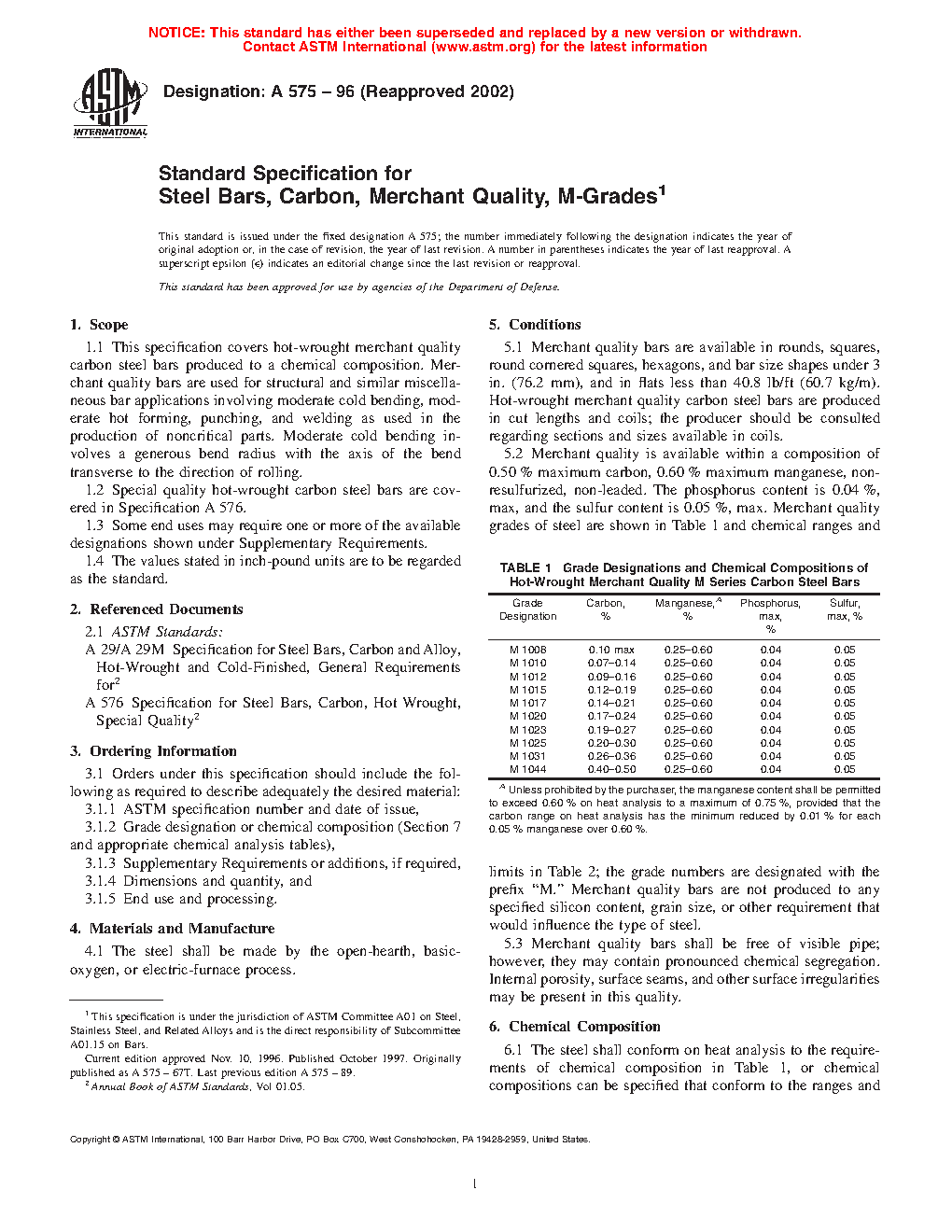 NOTICE: This standard has either been superseded and replaced by a new version or withdrawn. Contact ASTM International (www.astm.org) for the latest information

ASTM INTERNATIONAL

Designation: A 575 – 96 (Reapproved 2002)

Standard Specification for
Steel Bars, Carbon, Merchant Quality, M-Grades$^1$

This standard is issued under the fixed designation A 575; the number immediately following the designation indicates the year of original adoption or, in the case of revision, the year of last revision. A number in parentheses indicates the year of last reapproval. A superscript epsilon (ε) indicates an editorial change since the last revision or reapproval.

This standard has been approved for use by agencies of the Department of Defense.

1. Scope

1.1 This specification covers hot-wrought merchant quality carbon steel bars produced to a chemical composition. Merchant quality bars are used for structural and similar miscellaneous bar applications involving moderate cold bending, moderate hot forming, punching, and welding as used in the production of noncritical parts. Moderate cold bending involves a generous bend radius with the axis of the bend transverse to the direction of rolling.

1.2 Special quality hot-wrought carbon steel bars are covered in Specification A 576.

1.3 Some end uses may require one or more of the available designations shown under Supplementary Requirements.

1.4 The values stated in inch-pound units are to be regarded as the standard.

2. Referenced Documents

2.1 ASTM Standards:

A 29/A 29M Specification for Steel Bars, Carbon and Alloy, Hot-Wrought and Cold-Finished, General Requirements for$^2$

A 576 Specification for Steel Bars, Carbon, Hot Wrought, Special Quality$^2$

3. Ordering Information

3.1 Orders under this specification should include the following as required to describe adequately the desired material:

3.1.1 ASTM specification number and date of issue,

3.1.2 Grade designation or chemical composition (Section 7 and appropriate chemical analysis tables),

3.1.3 Supplementary Requirements or additions, if required,

3.1.4 Dimensions and quantity, and

3.1.5 End use and processing.

4. Materials and Manufacture

4.1 The steel shall be made by the open-hearth, basic-oxygen, or electric-furnace process.

$^1$ This specification is under the jurisdiction of ASTM Committee A01 on Steel, Stainless Steel, and Related Alloys and is the direct responsibility of Subcommittee A01.15 on Bars.
Current edition approved Nov. 10, 1996. Published October 1997. Originally published as A 575 – 67T. Last previous edition A 575 – 89.
$^2$ Annual Book of ASTM Standards, Vol 01.05.

5. Conditions

5.1 Merchant quality bars are available in rounds, squares, round cornered squares, hexagons, and bar size shapes under 3 in. (76.2 mm), and in flats less than 40.8 lb/ft (60.7 kg/m). Hot-wrought merchant quality carbon steel bars are produced in cut lengths and coils; the producer should be consulted regarding sections and sizes available in coils.

5.2 Merchant quality is available within a composition of 0.50 % maximum carbon, 0.60 % maximum manganese, non-resulfurized, non-leaded. The phosphorus content is 0.04 %, max, and the sulfur content is 0.05 %, max. Merchant quality grades of steel are shown in Table 1 and chemical ranges and

TABLE 1 Grade Designations and Chemical Compositions of Hot-Wrought Merchant Quality M Series Carbon Steel Bars

| Grade Designation | Carbon, % | Manganese,$^A$ % | Phosphorus, max, % | Sulfur, max, % |
|---|---|---|---|---|
| M 1008 | 0.10 max | 0.25–0.60 | 0.04 | 0.05 |
| M 1010 | 0.07–0.14 | 0.25–0.60 | 0.04 | 0.05 |
| M 1012 | 0.09–0.16 | 0.25–0.60 | 0.04 | 0.05 |
| M 1015 | 0.12–0.19 | 0.25–0.60 | 0.04 | 0.05 |
| M 1017 | 0.14–0.21 | 0.25–0.60 | 0.04 | 0.05 |
| M 1020 | 0.17–0.24 | 0.25–0.60 | 0.04 | 0.05 |
| M 1023 | 0.19–0.27 | 0.25–0.60 | 0.04 | 0.05 |
| M 1025 | 0.20–0.30 | 0.25–0.60 | 0.04 | 0.05 |
| M 1031 | 0.26–0.36 | 0.25–0.60 | 0.04 | 0.05 |
| M 1044 | 0.40–0.50 | 0.25–0.60 | 0.04 | 0.05 |

$^A$ Unless prohibited by the purchaser, the manganese content shall be permitted to exceed 0.60 % on heat analysis to a maximum of 0.75 %, provided that the carbon range on heat analysis has the minimum reduced by 0.01 % for each 0.05 % manganese over 0.60 %.

limits in Table 2; the grade numbers are designated with the prefix “M.” Merchant quality bars are not produced to any specified silicon content, grain size, or other requirement that would influence the type of steel.

5.3 Merchant quality bars shall be free of visible pipe; however, they may contain pronounced chemical segregation. Internal porosity, surface seams, and other surface irregularities may be present in this quality.

6. Chemical Composition

6.1 The steel shall conform on heat analysis to the requirements of chemical composition in Table 1, or chemical compositions can be specified that conform to the ranges and

Copyright © ASTM International, 100 Barr Harbor Drive, PO Box C700, West Conshohocken, PA 19428-2959, United States.

1